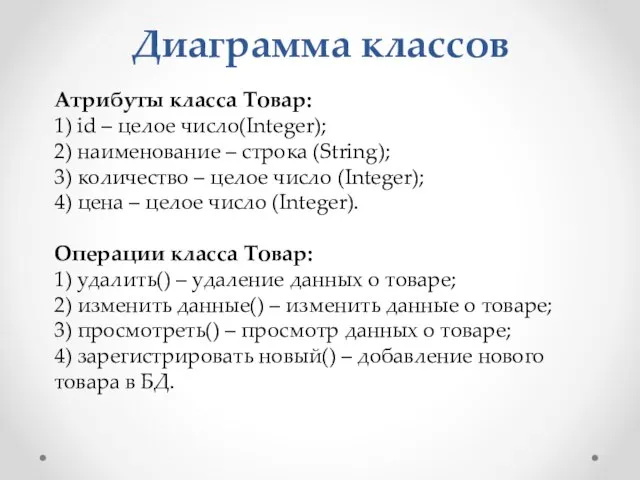 Диаграмма классов

Атрибуты класса Товар:
1) id – целое число(Integer);
2) наименование – строка (String);
3) количество – целое число (Integer);
4) цена – целое число (Integer).

Операции класса Товар:
1) удалить() – удаление данных о товаре;
2) изменить данные() – изменить данные о товаре;
3) просмотреть() – просмотр данных о товаре;
4) зарегистрировать новый() – добавление нового товара в БД.